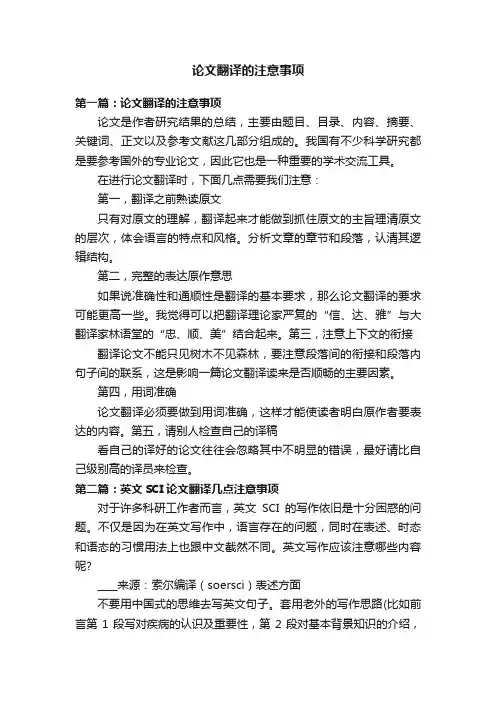 论文翻译的注意事项

第一篇：论文翻译的注意事项

论文是作者研究结果的总结，主要由题目、目录、内容、摘要、关键词、正文以及参考文献这几部分组成的。我国有不少科学研究都是要参考国外的专业论文，因此它也是一种重要的学术交流工具。

在进行论文翻译时，下面几点需要我们注意：

第一，翻译之前熟读原文

只有对原文的理解，翻译起来才能做到抓住原文的主旨理清原文的层次，体会语言的特点和风格。分析文章的章节和段落，认清其逻辑结构。

第二，完整的表达原作意思

如果说准确性和通顺性是翻译的基本要求，那么论文翻译的要求可能更高一些。我觉得可以把翻译理论家严复的“信、达、雅”与大翻译家林语堂的“忠、顺、美”结合起来。第三，注意上下文的衔接

翻译论文不能只见树木不见森林，要注意段落间的衔接和段落内句子间的联系，这是影响一篇论文翻译读来是否顺畅的主要因素。

第四，用词准确

论文翻译必须要做到用词准确，这样才能使读者明白原作者要表达的内容。第五，请别人检查自己的译稿

看自己的译好的论文往往会忽略其中不明显的错误，最好请比自己级别高的译员来检查。

第二篇：英文 SCI 论文翻译几点注意事项

对于许多科研工作者而言，英文 SCI 的写作依旧是十分困惑的问题。不仅是因为在英文写作中，语言存在的问题，同时在表述、时态和语态的习惯用法上也跟中文截然不同。英文写作应该注意哪些内容呢?

____来源：索尔编译（soersci）表述方面

不要用中国式的思维去写英文句子。套用老外的写作思路(比如前言第 1 段写对疾病的认识及重要性，第 2 段对基本背景知识的介绍，